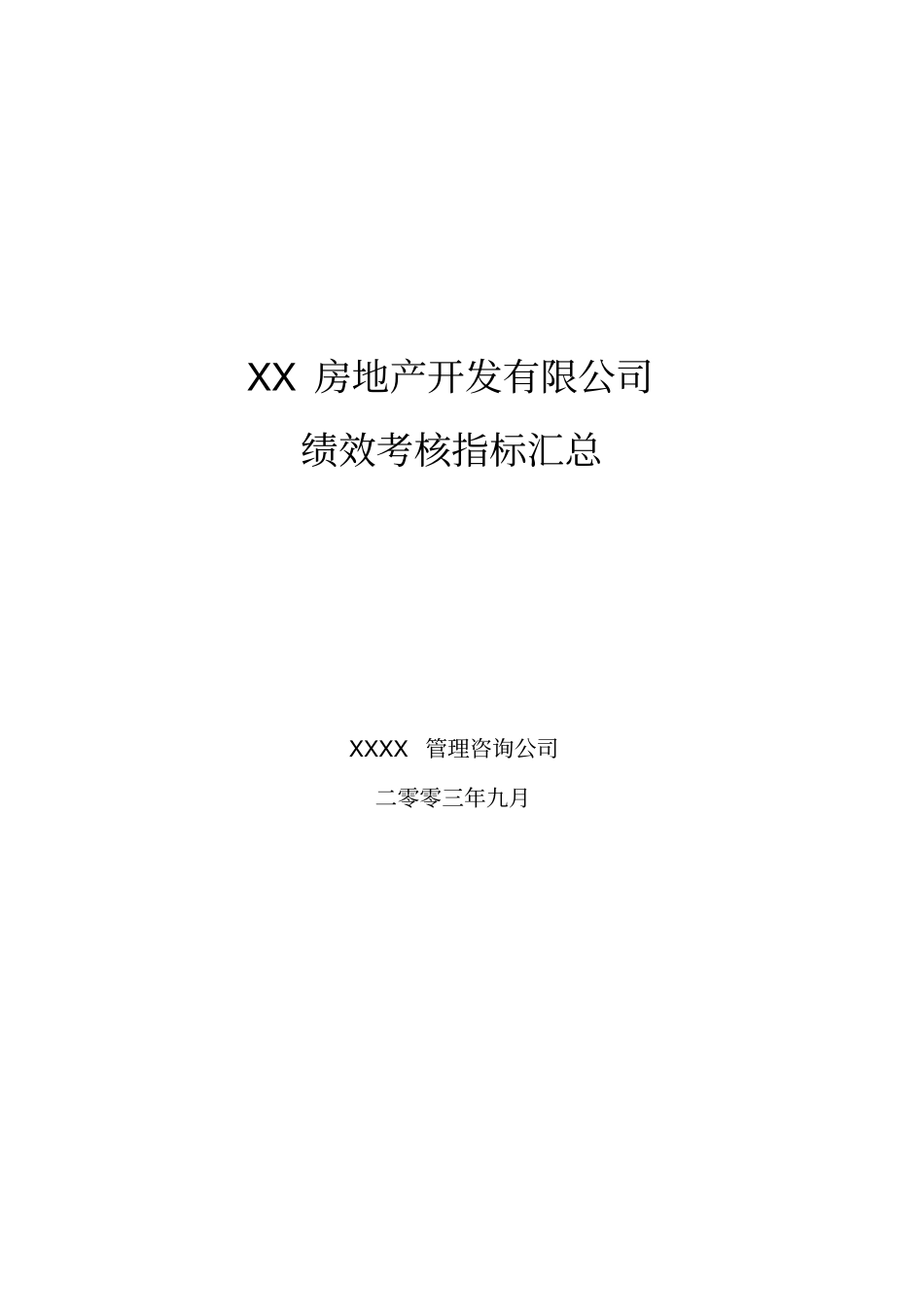 XX 房地产开发有限公司

绩效考核指标汇总

XXXX 管理咨询公司

二零零三年九月